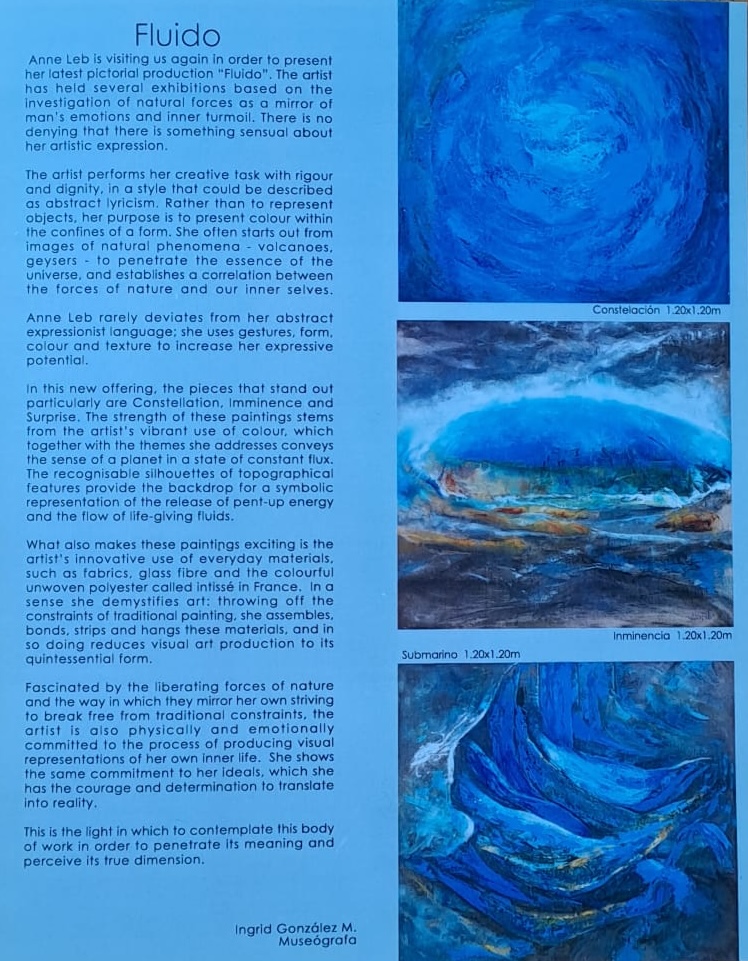 Fluido

Anne Leb is visiting us again in order to present her latest pictorial production "Fluido". The artist has held several exhibitions based on the investigation of natural forces as a mirror of man's emotions and inner turmoil. There is no denying that there is something sensual about her artistic expression.

The artist performs her creative task with rigour and dignity, in a style that could be described as abstract lyricism. Rather than to represent objects, her purpose is to present colour within the confines of a form. She often starts out from images of natural phenomena - volcanoes, geysers - to penetrate the essence of the universe, and establishes a correlation between the forces of nature and our inner selves.

Anne Leb rarely deviates from her abstract expressionist language; she uses gestures, form, colour and texture to increase her expressive potential.

In this new offering, the pieces that stand out particularly are Constellation, Imminence and Surprise. The strength of these paintings stems from the artist's vibrant use of colour, which together with the themes she addresses conveys the sense of a planet in a state of constant flux. The recognisable silhouettes of topographical features provide the backdrop for a symbolic representation of the release of pent-up energy and the flow of life-giving fluids.

What also makes these paintings exciting is the artist's innovative use of everyday materials, such as fabrics, glass fibre and the colourful unwoven polyester called intissé in France. In a sense she demystifies art: throwing off the constraints of traditional painting, she assembles, bonds, strips and hangs these materials, and in so doing reduces visual art production to its quintessential form.

Fascinated by the liberating forces of nature and the way in which they mirror her own striving to break free from traditional constraints, the artist is also physically and emotionally committed to the process of producing visual representations of her own inner life. She shows the same commitment to her ideals, which she has the courage and determination to translate into reality.

This is the light in which to contemplate this body of work in order to penetrate its meaning and perceive its true dimension.

Ingrid González M.
Museógrafa

Constelación 1.20x1.20m

Inminencia 1.20x1.20m

Submarino 1.20x1.20m